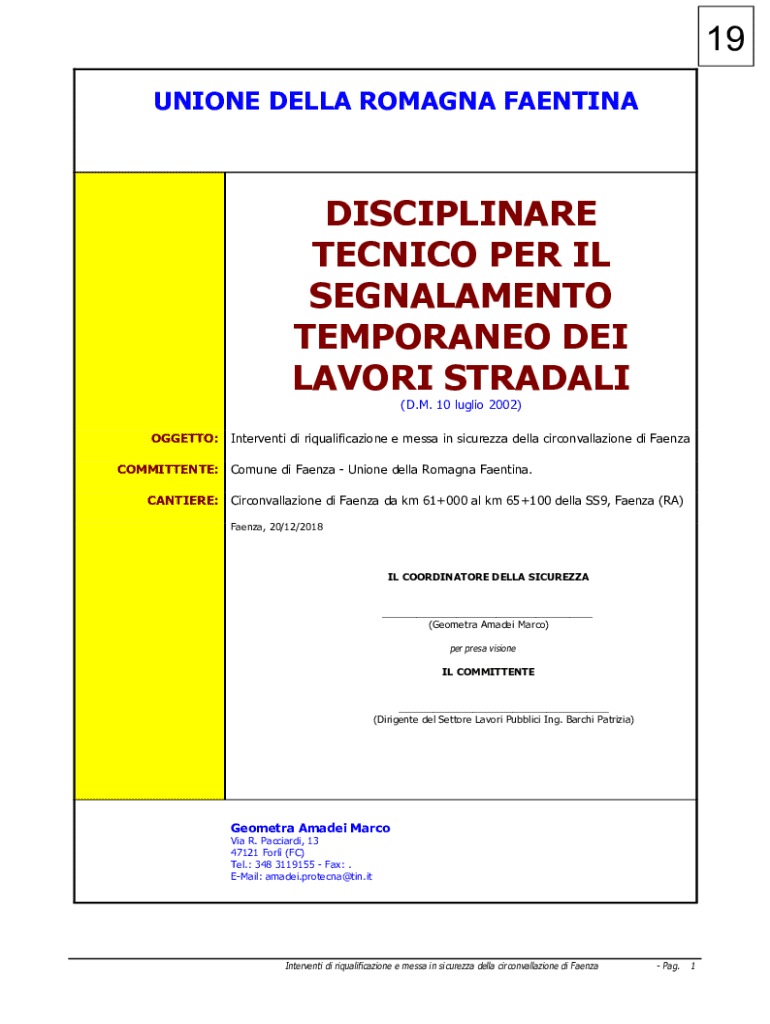 19

UNIONE DELLA ROMAGNA FAENTINA

DISCIPLINARE TECNICO PER IL SEGNALAMENTO TEMPORANEO DEI LAVORI STRADALI

(D.M. 10 luglio 2002)

OGGETTO: Interventi di riqualificazione e messa in sicurezza della circonvallazione di Faenza

COMMITTENTE: Comune di Faenza - Unione della Romagna Faentina.

CANTIERE: Circonvallazione di Faenza da km 61+000 al km 65+100 della SS9, Faenza (RA)

Faenza, 20/12/2018

IL COORDINATORE DELLA SICUREZZA

____
(Geometra Amadei Marco)

per presa visione

IL COMMITTENTE

____
(Dirigente del Settore Lavori Pubblici Ing. Barchi Patrizia)

Geometra Amadei Marco
Via R. Pacciardi, 13
47121 Forlì (FC)
Tel.: 348 3119155 - Fax: .
E-Mail: amadei.protecna@tin.it

Interventi di riqualificazione e messa in sicurezza della circonvallazione di Faenza - Pag. 1